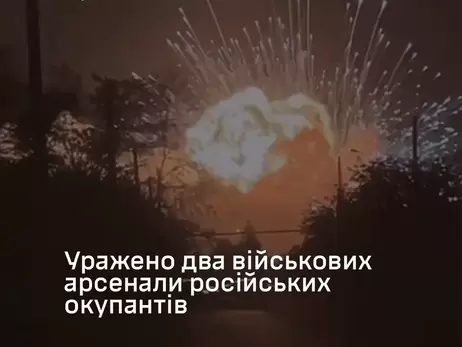 Уражено два військових арсенали російських окупантів